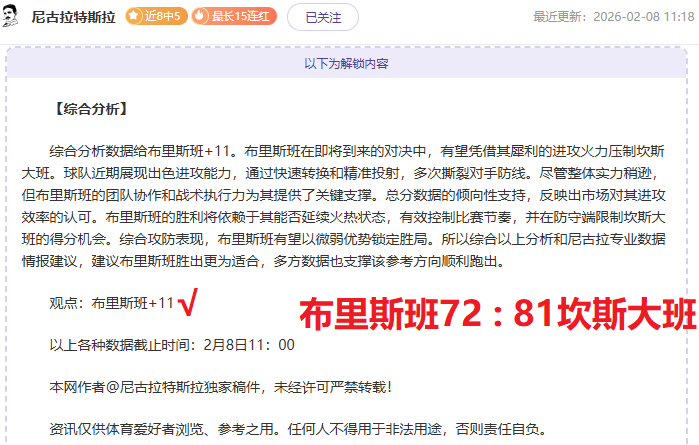 尼古拉特斯拉 近8中5 最长15连红 已关注 最近更新：2026-02-08 11:18

以下为解锁内容

【综合分析】

综合分析数据给布里斯班+11。布里斯班在即将到来的对决中，有望凭借其犀利的进攻火力压制坎斯大班。球队近期展现出色进攻能力，通过快速转换和精准投射，多次撕裂对手防线。尽管整体实力稍逊，但布里斯班的团队协作和战术执行力为其提供了关键支撑。总分数据的倾向性支持，反映出市场对其进攻效率的认可。布里斯班的胜利将依赖于其能否延续火热状态，有效控制比赛节奏，并在防守端限制坎斯大班的得分机会。综合攻防表现，布里斯班有望以微弱优势锁定胜局。所以综合以上分析和尼古拉专业数据情报建议，建议布里斯班胜出更为适合，多方数据也支撑该参考方向顺利跑出。

观点：布里斯班+11 √

布里斯班72：81坎斯大班

以上各种数据截止时间：2月8日11：00

本网作者@尼古拉特斯拉独家稿件，未经许可严禁转载！

资讯仅供体育爱好者浏览、参考之用。任何人不得用于非法用途，否则责任自负。